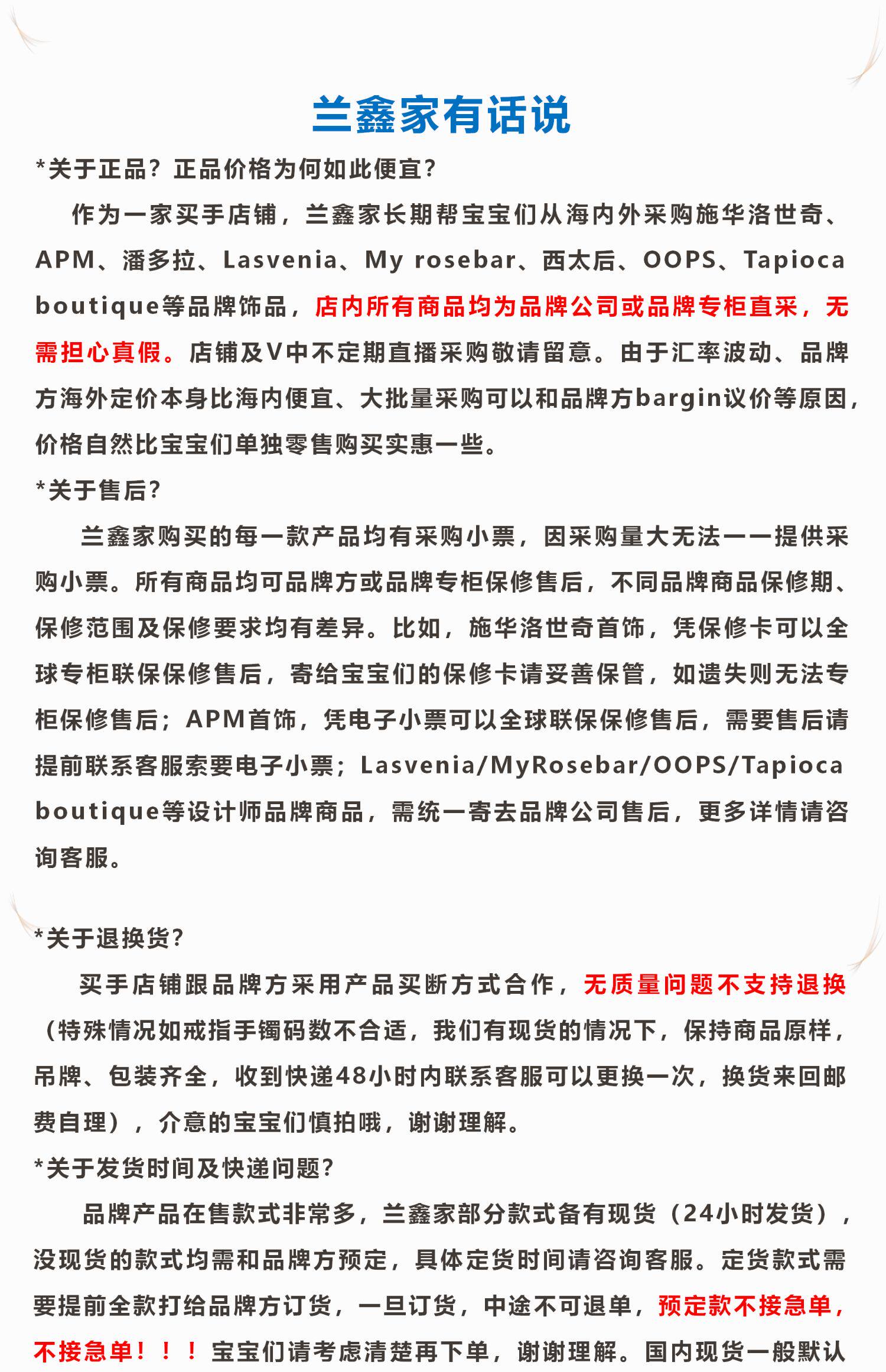 兰鑫家有话说

*关于正品？正品价格为何如此便宜？

作为一家买手店铺，兰鑫家长期帮宝宝们从海内外采购施华洛世奇、APM、潘多拉、Lasvenia、My rosebar、西太后、OOPS、Tapioca boutique等品牌饰品，店内所有商品均为品牌公司或品牌专柜直采，无需担心真假。店铺及V中不定期直播采购敬请留意。由于汇率波动、品牌方海外定价本身比海内便宜、大批量采购可以和品牌方bargin议价等原因，价格自然比宝宝们单独零售购买实惠一些。

*关于售后？

兰鑫家购买的每一款产品均有采购小票，因采购量大无法一一提供采购小票。所有商品均可品牌方或品牌专柜保修售后，不同品牌商品保修期、保修范围及保修要求均有差异。比如，施华洛世奇首饰，凭保修卡可以全球专柜联保保修售后，寄给宝宝们的保修卡请妥善保管，如遗失则无法专柜保修售后；APM首饰，凭电子小票可以全球联保保修售后，需要售后请提前联系客服索要电子小票；Lasvenia/MyRosebar/OOPS/Tapioca boutique等设计师品牌商品，需统一寄去品牌公司售后，更多详情请咨询客服。

*关于退换货？

买手店铺跟品牌方采用产品买断方式合作，无质量问题不支持退换（特殊情况如戒指手镯码数不合适，我们有现货的情况下，保持商品原样，吊牌、包装齐全，收到快递48小时内联系客服可以更换一次，换货来回邮费自理），介意的宝宝们慎拍哦，谢谢理解。

*关于发货时间及快递问题？

品牌产品在售款式非常多，兰鑫家部分款式备有现货（24小时发货），没现货的款式均需和品牌方预定，具体定货时间请咨询客服。定货款式需要提前全款打给品牌方订货，一旦订货，中途不可退单，预定款不接急单，不接急单！！！宝宝们请考虑清楚再下单，谢谢理解。国内现货一般默认